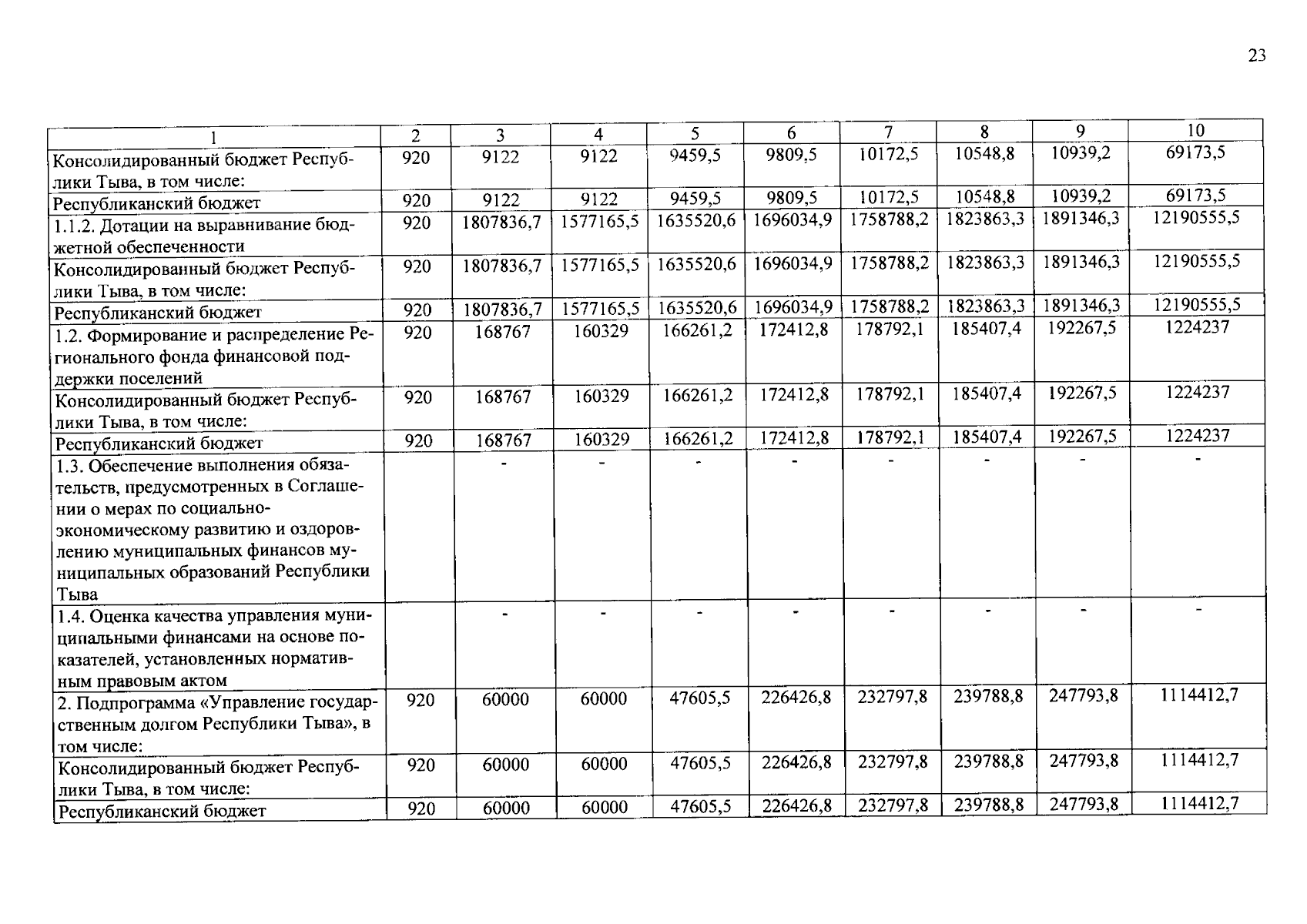 23

| 1 | 2 | 3 | 4 | 5 | 6 | 7 | 8 | 9 | 10 |
|---|---|---|---|---|---|---|---|---|---|
| Консолидированный бюджет Республики Тыва, в том числе: | 920 | 9122 | 9122 | 9459,5 | 9809,5 | 10172,5 | 10548,8 | 10939,2 | 69173,5 |
| Республиканский бюджет | 920 | 9122 | 9122 | 9459,5 | 9809,5 | 10172,5 | 10548,8 | 10939,2 | 69173,5 |
| 1.1.2. Дотации на выравнивание бюджетной обеспеченности | 920 | 1807836,7 | 1577165,5 | 1635520,6 | 1696034,9 | 1758788,2 | 1823863,3 | 1891346,3 | 12190555,5 |
| Консолидированный бюджет Республики Тыва, в том числе: | 920 | 1807836,7 | 1577165,5 | 1635520,6 | 1696034,9 | 1758788,2 | 1823863,3 | 1891346,3 | 12190555,5 |
| Республиканский бюджет | 920 | 1807836,7 | 1577165,5 | 1635520,6 | 1696034,9 | 1758788,2 | 1823863,3 | 1891346,3 | 12190555,5 |
| 1.2. Формирование и распределение Регионального фонда финансовой поддержки поселений | 920 | 168767 | 160329 | 166261,2 | 172412,8 | 178792,1 | 185407,4 | 192267,5 | 1224237 |
| Консолидированный бюджет Республики Тыва, в том числе: | 920 | 168767 | 160329 | 166261,2 | 172412,8 | 178792,1 | 185407,4 | 192267,5 | 1224237 |
| Республиканский бюджет | 920 | 168767 | 160329 | 166261,2 | 172412,8 | 178792,1 | 185407,4 | 192267,5 | 1224237 |
| 1.3. Обеспечение выполнения обязательств, предусмотренных в Соглашении о мерах по социально-экономическому развитию и оздоровлению муниципальных финансов муниципальных образований Республики Тыва | | - | - | - | - | - | - | - | - |
| 1.4. Оценка качества управления муниципальными финансами на основе показателей, установленных нормативным правовым актом | | - | - | - | - | - | - | - | - |
| 2. Подпрограмма «Управление государственным долгом Республики Тыва», в том числе: | 920 | 60000 | 60000 | 47605,5 | 226426,8 | 232797,8 | 239788,8 | 247793,8 | 1114412,7 |
| Консолидированный бюджет Республики Тыва, в том числе: | 920 | 60000 | 60000 | 47605,5 | 226426,8 | 232797,8 | 239788,8 | 247793,8 | 1114412,7 |
| Республиканский бюджет | 920 | 60000 | 60000 | 47605,5 | 226426,8 | 232797,8 | 239788,8 | 247793,8 | 1114412,7 |